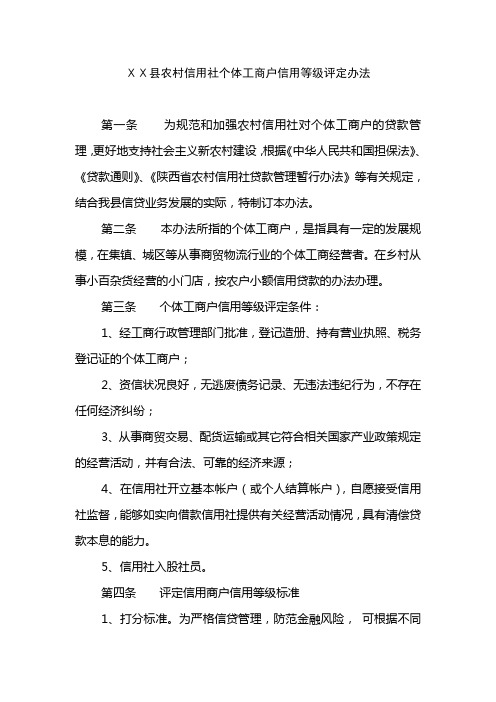 ＸＸ县农村信用社个体工商户信用等级评定办法

第一条　　为规范和加强农村信用社对个体工商户的贷款管理，更好地支持社会主义新农村建设，根据《中华人民共和国担保法》、《贷款通则》、《陕西省农村信用社贷款管理暂行办法》等有关规定，结合我县信贷业务发展的实际，特制订本办法。

第二条　　本办法所指的个体工商户，是指具有一定的发展规模，在集镇、城区等从事商贸物流行业的个体工商经营者。在乡村从事小百杂货经营的小门店，按农户小额信用贷款的办法办理。

第三条　　个体工商户信用等级评定条件：

1、经工商行政管理部门批准，登记造册、持有营业执照、税务登记证的个体工商户；

2、资信状况良好，无逃废债务记录、无违法违纪行为，不存在任何经济纠纷；

3、从事商贸交易、配货运输或其它符合相关国家产业政策规定的经营活动，并有合法、可靠的经济来源；

4、在信用社开立基本帐户（或个人结算帐户），自愿接受信用社监督，能够如实向借款信用社提供有关经营活动情况，具有清偿贷款本息的能力。

5、信用社入股社员。

第四条　　评定信用商户信用等级标准

1、打分标准。为严格信贷管理，防范金融风险，　可根据不同